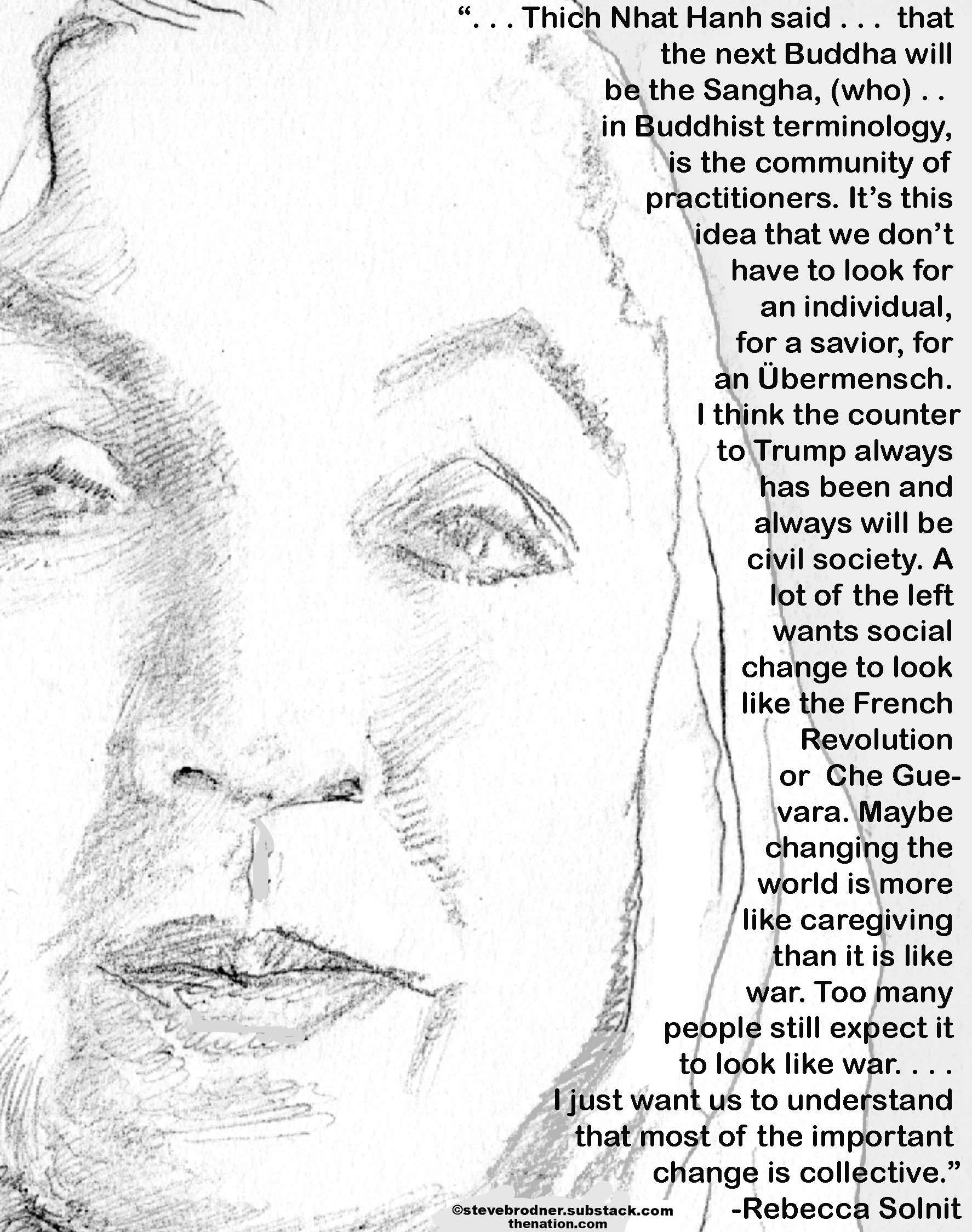 “. . . Thich Nhat Hanh said . . . that the next Buddha will be the Sangha, (who) . . in Buddhist terminology, is the community of practitioners. It’s this idea that we don’t have to look for an individual, for a savior, for an Übermensch. I think the counter to Trump always has been and always will be civil society. A lot of the left wants social change to look like the French Revolution or Che Guevara. Maybe changing the world is more like caregiving than it is like war. Too many people still expect it to look like war. . . . I just want us to understand that most of the important change is collective.”
-Rebecca Solnit

©stevebrodner.substack.com
thenation.com